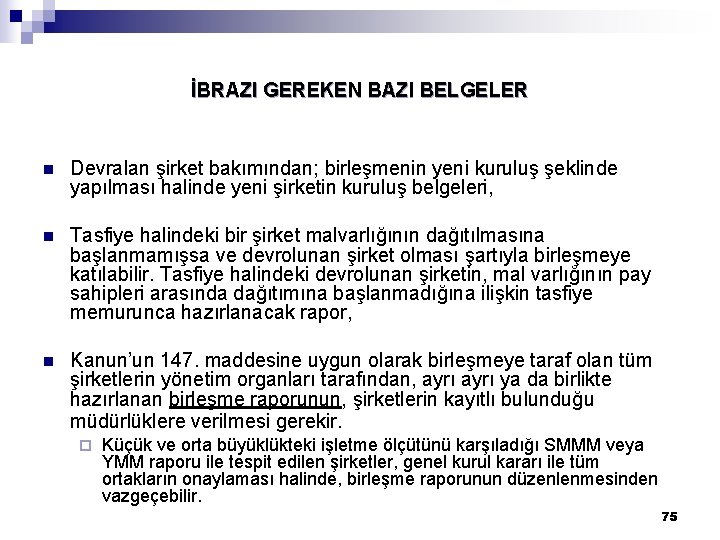 İBRAZI GEREKEN BAZI BELGELER

Devralan şirket bakımından; birleşmenin yeni kuruluş şeklinde yapılması halinde yeni şirketin kuruluş belgeleri,

Tasfiye halindeki bir şirket malvarlığının dağıtılmasına başlanmamışsa ve devrolunan şirket olması şartıyla birleşmeye katılabilir. Tasfiye halindeki devrolunan şirketin, mal varlığının pay sahipleri arasında dağıtımına başlanmadığına ilişkin tasfiye memurunca hazırlanacak rapor,

Kanun'un 147. maddesine uygun olarak birleşmeye taraf olan tüm şirketlerin yönetim organları tarafından, ayrı ayrı ya da birlikte hazırlanan birleşme raporunun, şirketlerin kayıtlı bulunduğu müdürlüklere verilmesi gerekir.

Küçük ve orta büyüklükteki işletme ölçütünü karşıladığı SMMM veya YMM raporu ile tespit edilen şirketler, genel kurul kararı ile tüm ortakların onaylaması halinde, birleşme raporunun düzenlenmesinden vazgeçebilir.

75